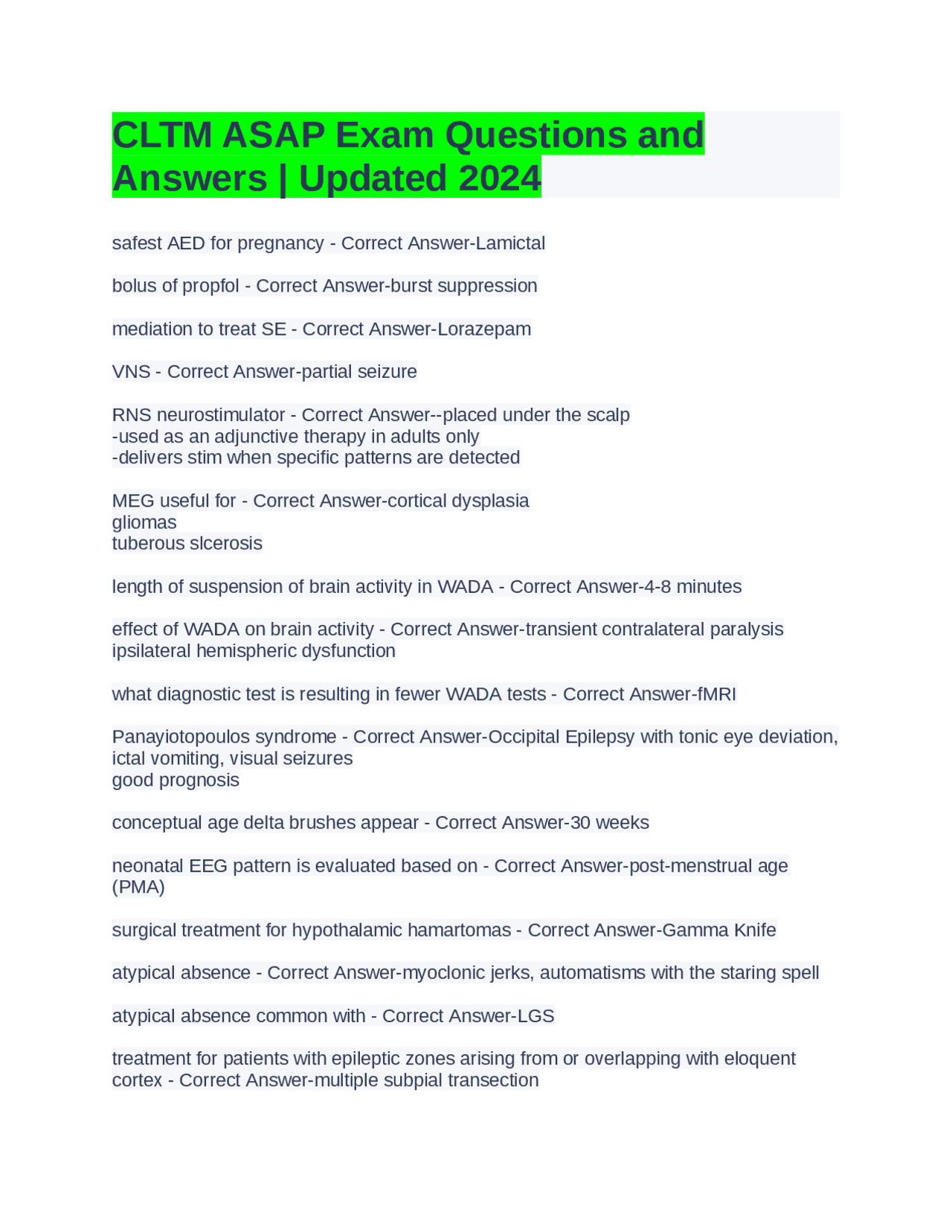 CLTM ASAP Exam Questions and Answers | Updated 2024

safest AED for pregnancy - Correct Answer-Lamictal

bolus of propfol - Correct Answer-burst suppression

mediation to treat SE - Correct Answer-Lorazepam

VNS - Correct Answer-partial seizure

RNS neurostimulator - Correct Answer--placed under the scalp
-used as an adjunctive therapy in adults only
-delivers stim when specific patterns are detected

MEG useful for - Correct Answer-cortical dysplasia
gliomas
tuberous slcerosis

length of suspension of brain activity in WADA - Correct Answer-4-8 minutes

effect of WADA on brain activity - Correct Answer-transient contralateral paralysis
ipsilateral hemispheric dysfunction

what diagnostic test is resulting in fewer WADA tests - Correct Answer-fMRI

Panayiotopoulos syndrome - Correct Answer-Occipital Epilepsy with tonic eye deviation, ictal vomiting, visual seizures
good prognosis

conceptual age delta brushes appear - Correct Answer-30 weeks

neonatal EEG pattern is evaluated based on - Correct Answer-post-menstrual age (PMA)

surgical treatment for hypothalamic hamartomas - Correct Answer-Gamma Knife

atypical absence - Correct Answer-myoclonic jerks, automatisms with the staring spell

atypical absence common with - Correct Answer-LGS

treatment for patients with epileptic zones arising from or overlapping with eloquent cortex - Correct Answer-multiple subpial transection